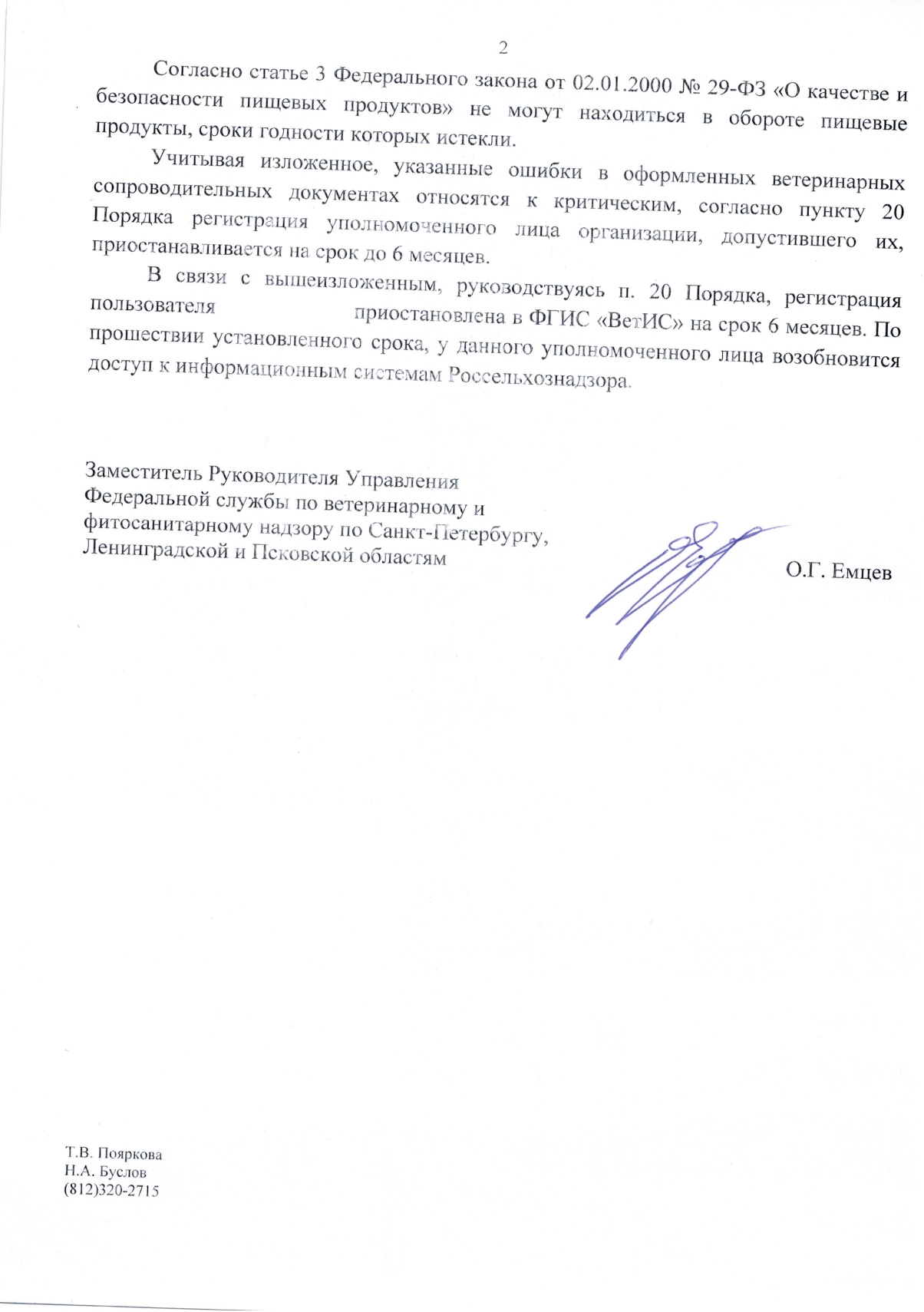 2

Согласно статье 3 Федерального закона от 02.01.2000 № 29-ФЗ «О качестве и безопасности пищевых продуктов» не могут находиться в обороте пищевые продукты, сроки годности которых истекли.

Учитывая изложенное, указанные ошибки в оформленных ветеринарных сопроводительных документах относятся к критическим, согласно пункту 20 Порядка регистрация уполномоченного лица организации, допустившего их, приостанавливается на срок до 6 месяцев.

В связи с вышеизложенным, руководствуясь п. 20 Порядка, регистрация пользователя приостановлена в ФГИС «ВетИС» на срок 6 месяцев. По прошествии установленного срока, у данного уполномоченного лица возобновится доступ к информационным системам Россельхознадзора.

Заместитель Руководителя Управления Федеральной службы по ветеринарному и фитосанитарному надзору по Санкт-Петербургу, Ленинградской и Псковской областям

О.Г. Емцев

Т.В. Пояркова
Н.А. Буслов
(812)320-2715